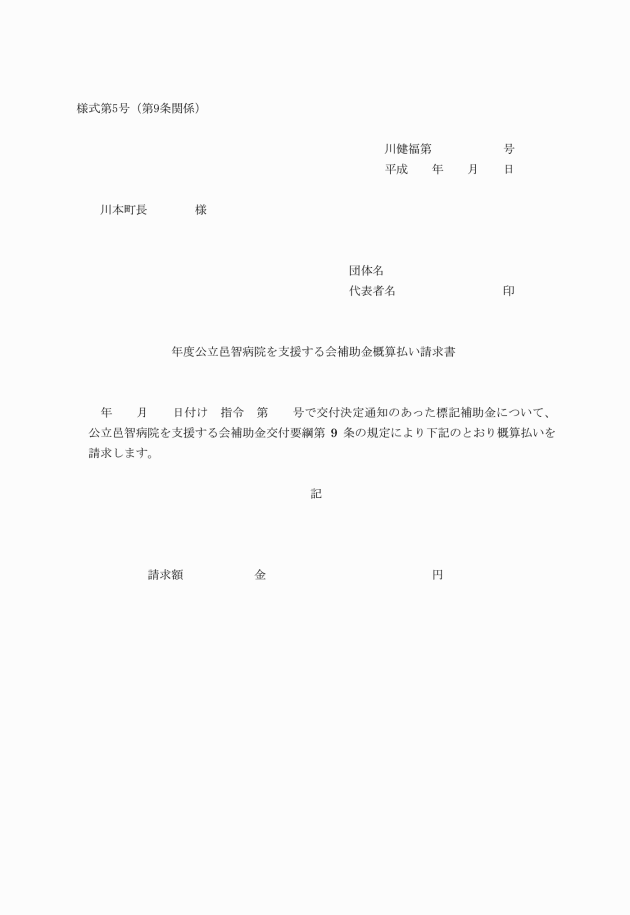 様式第5号（第9条関係）

川健福第　　　　　号
平成　　年　　月　　日

川本町長　　　　様

団体名
代表者名　　　　　　　　　印

年度公立邑智病院を支援する会補助金概算払い請求書

年　　月　　日付け　指令　第　　号で交付決定通知のあった標記補助金について、公立邑智病院を支援する会補助金交付要綱第 9 条の規定により下記のとおり概算払いを請求します。

記

請求額　　　　　金　　　　　　　　　　　円